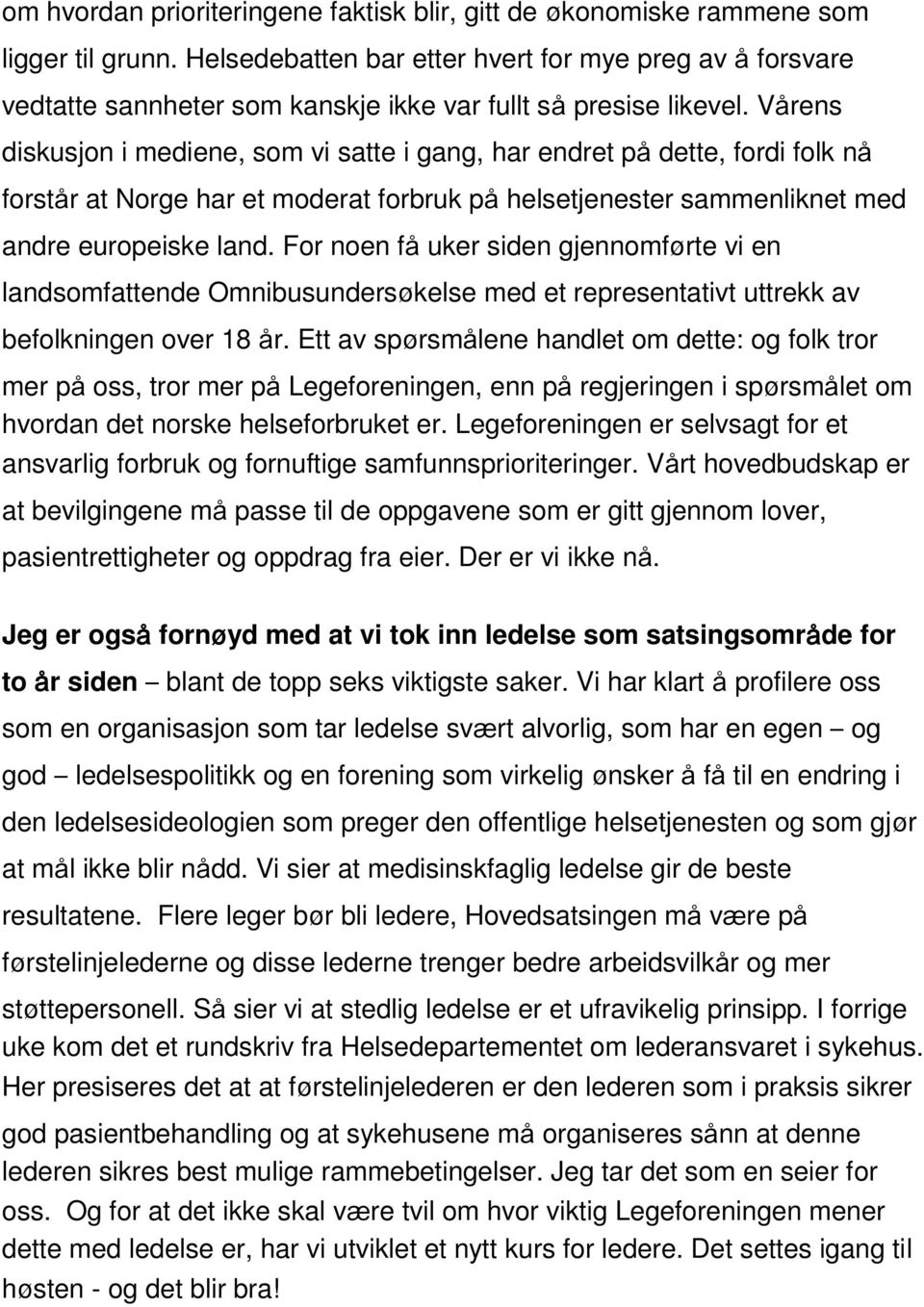 om hvordan prioriteringene faktisk blir, gitt de økonomiske rammene som ligger til grunn. Helsedebatten bar etter hvert for mye preg av å forsvare vedtatte sannheter som kanskje ikke var fullt så presise likevel. Vårens diskusjon i mediene, som vi satte i gang, har endret på dette, fordi folk nå forstår at Norge har et moderat forbruk på helsetjenester sammenliknet med andre europeiske land. For noen få uker siden gjennomførte vi en landsomfattende Omnibusundersøkelse med et representativt uttrekk av befolkningen over 18 år. Ett av spørsmålene handlet om dette: og folk tror mer på oss, tror mer på Legeforeningen, enn på regjeringen i spørsmålet om hvordan det norske helseforbruket er. Legeforeningen er selvsagt for et ansvarlig forbruk og fornuftige samfunnsprioriteringer. Vårt hovedbudskap er at bevilgingene må passe til de oppgavene som er gitt gjennom lover, pasientrettigheter og oppdrag fra eier. Der er vi ikke nå.

Jeg er også fornøyd med at vi tok inn ledelse som satsingsområde for to år siden – blant de topp seks viktigste saker. Vi har klart å profilere oss som en organisasjon som tar ledelse svært alvorlig, som har en egen – og god – ledelsespolitikk og en forening som virkelig ønsker å få til en endring i den ledelsesideologien som preger den offentlige helsetjenesten og som gjør at mål ikke blir nådd. Vi sier at medisinskfaglig ledelse gir de beste resultatene. Flere leger bør bli ledere, Hovedsatsingen må være på førstelinjelederne og disse lederne trenger bedre arbeidsvilkår og mer støttepersonell. Så sier vi at stedlig ledelse er et ufravikelig prinsipp. I forrige uke kom det et rundskriv fra Helsedepartementet om lederansvaret i sykehus. Her presiseres det at at førstelinjelederen er den lederen som i praksis sikrer god pasientbehandling og at sykehusene må organiseres sånn at denne lederen sikres best mulige rammebetingelser. Jeg tar det som en seier for oss. Og for at det ikke skal være tvil om hvor viktig Legeforeningen mener dette med ledelse er, har vi utviklet et nytt kurs for ledere. Det settes igang til høsten - og det blir bra!